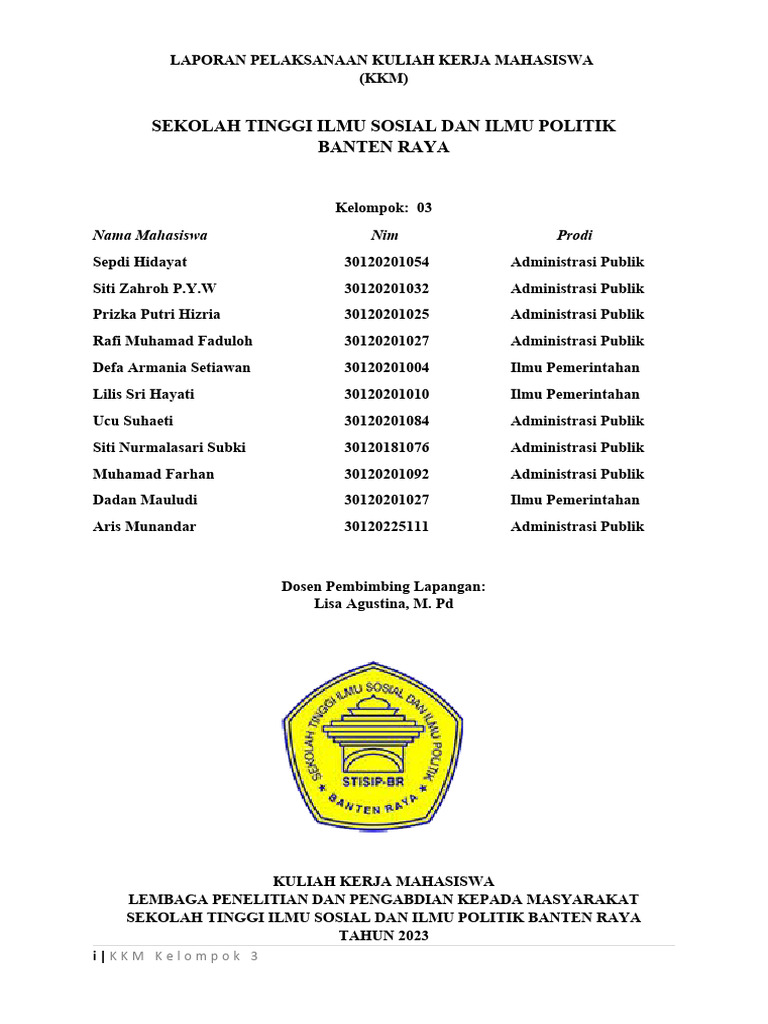 LAPORAN PELAKSANAAN KULIAH KERJA MAHASISWA
(KKM)

SEKOLAH TINGGI ILMU SOSIAL DAN ILMU POLITIK
BANTEN RAYA

Kelompok: 03

| Nama Mahasiswa | Nim | Prodi |
|---|---|---|
| Sepdi Hidayat | 30120201054 | Administrasi Publik |
| Siti Zahroh P.Y.W | 30120201032 | Administrasi Publik |
| Prizka Putri Hizria | 30120201025 | Administrasi Publik |
| Rafi Muhamad Faduloh | 30120201027 | Administrasi Publik |
| Defa Armania Setiawan | 30120201004 | Ilmu Pemerintahan |
| Lilis Sri Hayati | 30120201010 | Ilmu Pemerintahan |
| Ucu Suhaeti | 30120201084 | Administrasi Publik |
| Siti Nurmalasari Subki | 30120181076 | Administrasi Publik |
| Muhamad Farhan | 30120201092 | Administrasi Publik |
| Dadan Mauludi | 30120201027 | Ilmu Pemerintahan |
| Aris Munandar | 30120225111 | Administrasi Publik |

Dosen Pembimbing Lapangan:
Lisa Agustina, M. Pd

SEKOLAH TINGGI ILMU SOSIAL DAN ILMU POLITIK
STISIP-BR
BANTEN RAYA

KULIAH KERJA MAHASISWA
LEMBAGA PENELITIAN DAN PENGABDIAN KEPADA MASYARAKAT
SEKOLAH TINGGI ILMU SOSIAL DAN ILMU POLITIK BANTEN RAYA
TAHUN 2023

i | KKM Kelompok 3